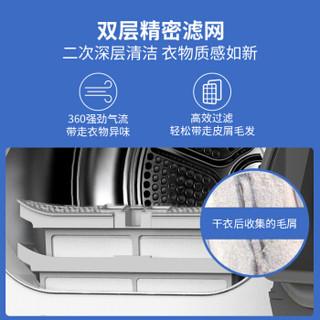 双层精密滤网
二次深层清洁 衣物质感如新

360强劲气流
带走衣物异味

高效过滤
轻松带走皮屑毛发

干衣后收集的毛屑